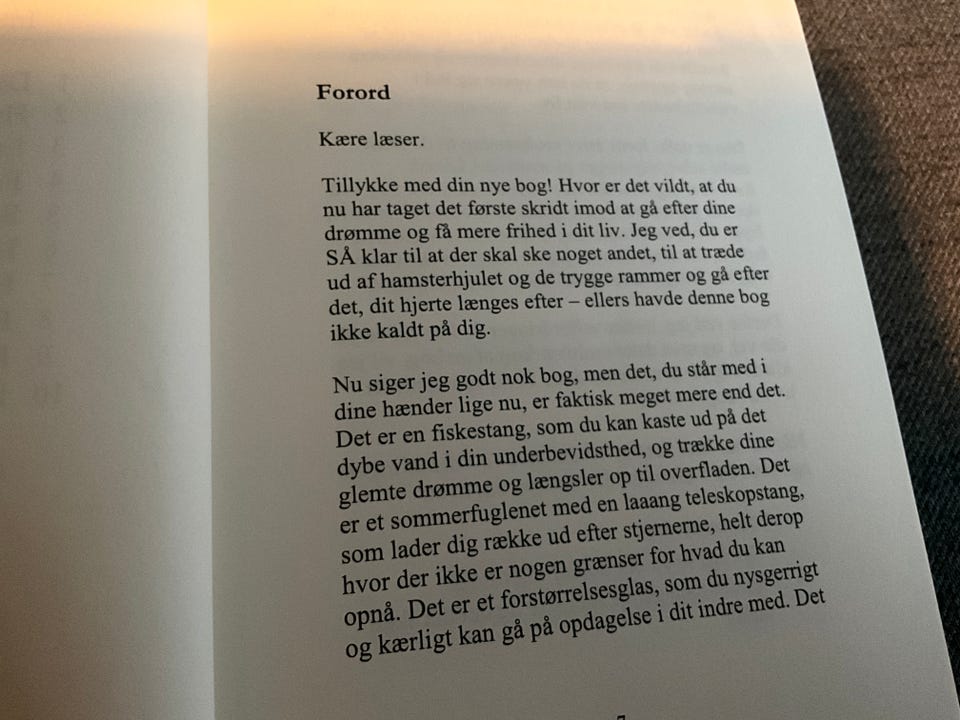 Forord

Kære læser.

Tillykke med din nye bog! Hvor er det vildt, at du nu har taget det første skridt imod at gå efter dine drømme og få mere frihed i dit liv. Jeg ved, du er SÅ klar til at der skal ske noget andet, til at træde ud af hamsterhjulet og de trygge rammer og gå efter det, dit hjerte længes efter – ellers havde denne bog ikke kaldt på dig.

Nu siger jeg godt nok bog, men det, du står med i dine hænder lige nu, er faktisk meget mere end det. Det er en fiskestang, som du kan kaste ud på det dybe vand i din underbevidsthed, og trække dine glemte drømme og længsler op til overfladen. Det er et sommerfuglenet med en laaang teleskopstang, som lader dig række ud efter stjernerne, helt derop hvor der ikke er nogen grænser for hvad du kan opnå. Det er et forstørrelsesglas, som du nysgerrigt og kærligt kan gå på opdagelse i dit indre med. Det